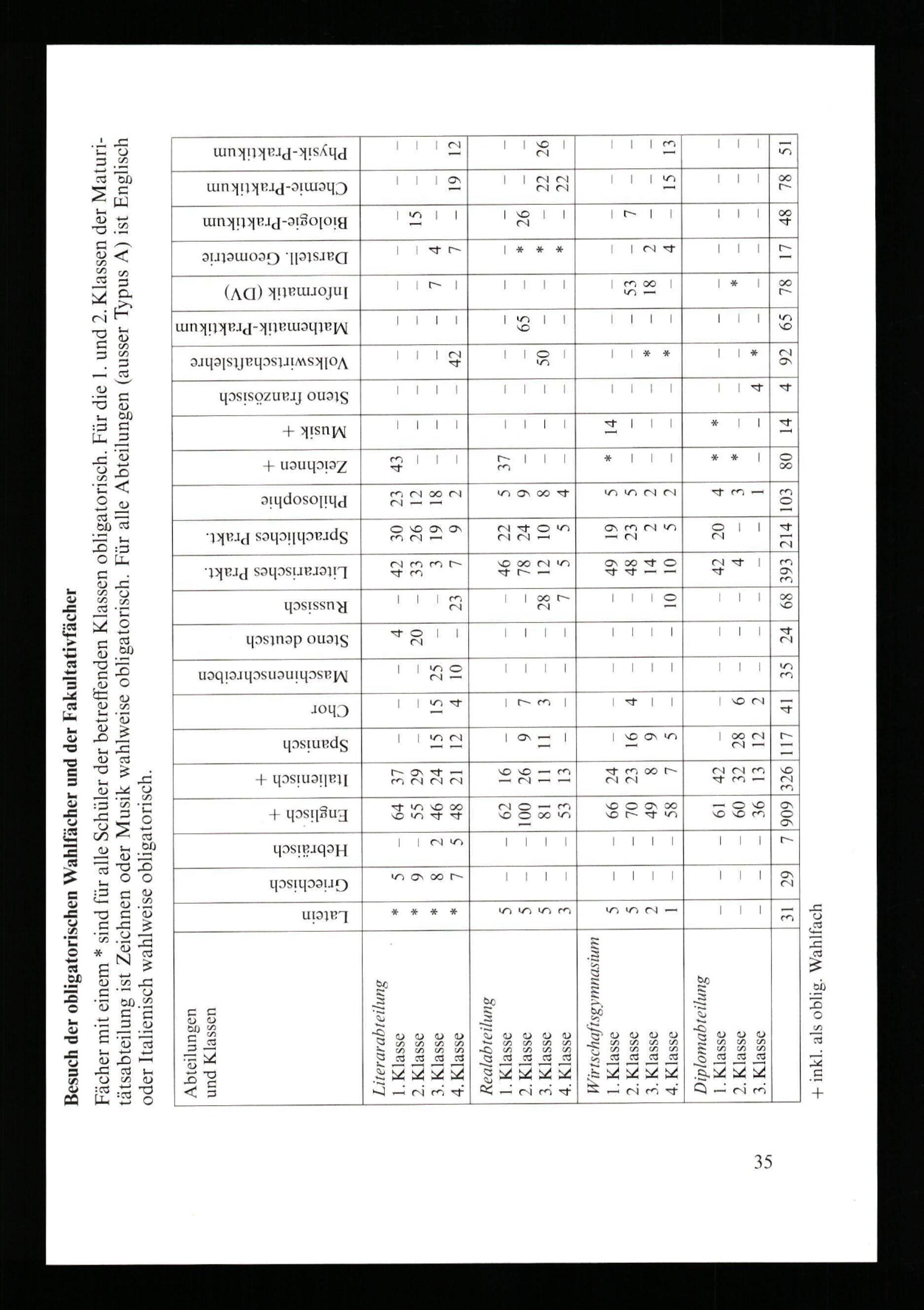 **Besuch der obligatorischen Wahlfächer und der Fakultativfächer**

Fächer mit einem * sind für alle Schüler der betreffenden Klassen obligatorisch. Für die 1. und 2. Klassen der Maturitätsabteilung ist Zeichnen oder Musik wahlweise obligatorisch. Für alle Abteilungen (ausser Typus A) ist Englisch oder Italienisch wahlweise obligatorisch.

| Abteilungen und Klassen | Latein | Griechisch | Hebräisch | Englisch + | Italienisch + | Spanisch | Chor | Maschinenschreiben | Steno deutsch | Russisch | Literarisches Prakt. | Sprachliches Prakt. | Philosophie | Zeichnen + | Musik + | Steno französisch | Volkswirtschaftslehre | Mathematik-Praktikum | Informatik (DV) | Darstell. Geometrie | Biologie-Praktikum | Chemie-Praktikum | Physik-Praktikum |
|---|---|---|---|---|---|---|---|---|---|---|---|---|---|---|---|---|---|---|---|---|---|---|---|
| *Literarabteilung* | | | | | | | | | | | | | | | | | | | | | | | |
| 1. Klasse | * | 5 | – | 64 | 37 | – | – | – | 4 | – | 42 | 30 | 23 | 43 | – | – | – | – | – | – | – | – | – |
| 2. Klasse | * | 9 | – | 55 | 29 | – | – | – | 20 | – | 33 | 26 | 12 | – | – | – | – | – | – | – | 15 | – | – |
| 3. Klasse | * | 8 | 2 | 46 | 24 | 15 | 15 | 25 | – | – | 3 | 19 | 18 | – | – | – | – | – | 7 | 4 | – | – | – |
| 4. Klasse | * | 7 | 5 | 48 | 21 | 12 | 4 | 10 | – | 23 | 7 | 9 | 2 | – | – | – | 42 | – | – | 7 | – | 19 | 12 |
| *Realabteilung* | | | | | | | | | | | | | | | | | | | | | | | |
| 1. Klasse | 5 | – | – | 62 | 16 | – | – | – | – | – | 46 | 22 | 5 | 37 | – | – | – | – | – | – | – | – | – |
| 2. Klasse | 5 | – | – | 100 | 26 | 9 | 7 | – | – | – | 78 | 24 | 9 | – | – | – | – | 65 | – | * | 26 | – | – |
| 3. Klasse | 5 | – | – | 81 | 11 | 11 | 3 | – | – | 28 | 12 | 10 | 8 | – | – | – | 50 | – | – | * | – | 22 | 26 |
| 4. Klasse | 3 | – | – | 53 | 13 | – | – | – | – | 7 | 5 | 5 | 4 | – | – | – | – | – | – | * | – | 22 | – |
| *Wirtschaftsgymnasium* | | | | | | | | | | | | | | | | | | | | | | | |
| 1. Klasse | 5 | – | – | 66 | 24 | – | – | – | – | – | 49 | 19 | 5 | * | 14 | – | – | – | – | – | – | – | – |
| 2. Klasse | 5 | – | – | 70 | 23 | 16 | 4 | – | – | – | 48 | 23 | 5 | – | – | – | – | – | 53 | – | 7 | – | – |
| 3. Klasse | 2 | – | – | 49 | 8 | 9 | – | – | – | – | 14 | 2 | 2 | – | – | – | * | – | 18 | 2 | – | – | – |
| 4. Klasse | 1 | – | – | 58 | 7 | 5 | – | – | – | 10 | 10 | 5 | 2 | – | – | – | * | – | – | 4 | – | 15 | 13 |
| *Diplomabteilung* | | | | | | | | | | | | | | | | | | | | | | | |
| 1. Klasse | – | – | – | 61 | 42 | – | – | – | – | – | 42 | 20 | 4 | * | * | – | – | – | – | – | – | – | – |
| 2. Klasse | – | – | – | 60 | 32 | 28 | 6 | – | – | – | 4 | – | 3 | * | – | – | – | – | * | – | – | – | – |
| 3. Klasse | – | – | – | 36 | 13 | 12 | 2 | – | – | – | – | – | 1 | – | – | 4 | * | – | – | – | – | – | – |
| | 31 | 29 | 7 | 909 | 326 | 117 | 41 | 35 | 24 | 68 | 393 | 214 | 103 | 80 | 14 | 4 | 92 | 65 | 78 | 17 | 48 | 78 | 51 |

+ inkl. als oblig. Wahlfach

35